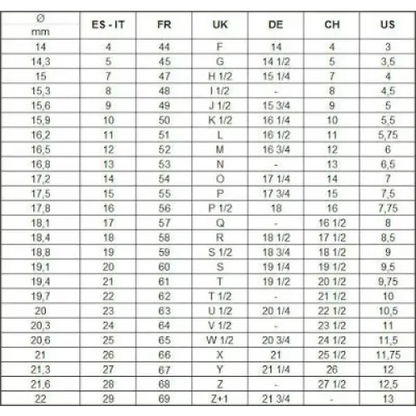 | Ø mm | ES - IT | FR | UK | DE | CH | US |
|---|---|---|---|---|---|---|
| 14 | 4 | 44 | F | 14 | 4 | 3 |
| 14,3 | 5 | 45 | G | 14 1/2 | 5 | 3,5 |
| 15 | 7 | 47 | H 1/2 | 15 1/4 | 7 | 4 |
| 15,3 | 8 | 48 | I 1/2 | - | 8 | 4,5 |
| 15,6 | 9 | 49 | J 1/2 | 15 3/4 | 9 | 5 |
| 15,9 | 10 | 50 | K 1/2 | 16 1/4 | 10 | 5,5 |
| 16,2 | 11 | 51 | L | 16 1/2 | 11 | 5,75 |
| 16,5 | 12 | 52 | M | 16 3/4 | 12 | 6 |
| 16,8 | 13 | 53 | N | - | 13 | 6,5 |
| 17,2 | 14 | 54 | O | 17 1/4 | 14 | 7 |
| 17,5 | 15 | 55 | P | 17 3/4 | 15 | 7,5 |
| 17,8 | 16 | 56 | P 1/2 | 18 | 16 | 7,75 |
| 18,1 | 17 | 57 | Q | - | 16 1/2 | 8 |
| 18,4 | 18 | 58 | R | 18 1/2 | 17 1/2 | 8,5 |
| 18,8 | 19 | 59 | S 1/2 | 18 3/4 | 18 1/2 | 9 |
| 19,1 | 20 | 60 | S | 19 1/4 | 19 1/2 | 9,5 |
| 19,4 | 21 | 61 | T | 19 1/2 | 20 1/2 | 9,75 |
| 19,7 | 22 | 62 | T 1/2 | - | 21 1/2 | 10 |
| 20 | 23 | 63 | U 1/2 | 20 1/4 | 22 1/2 | 10,5 |
| 20,3 | 24 | 64 | V 1/2 | - | 23 1/2 | 11 |
| 20,6 | 25 | 65 | W 1/2 | 20 3/4 | 24 1/2 | 11,5 |
| 21 | 26 | 66 | X | 21 | 25 1/2 | 11,75 |
| 21,3 | 27 | 67 | Y | 21 1/4 | 26 | 12 |
| 21,6 | 28 | 68 | Z | - | 27 1/2 | 12,5 |
| 22 | 29 | 69 | Z+1 | 21 3/4 | - | 13 |